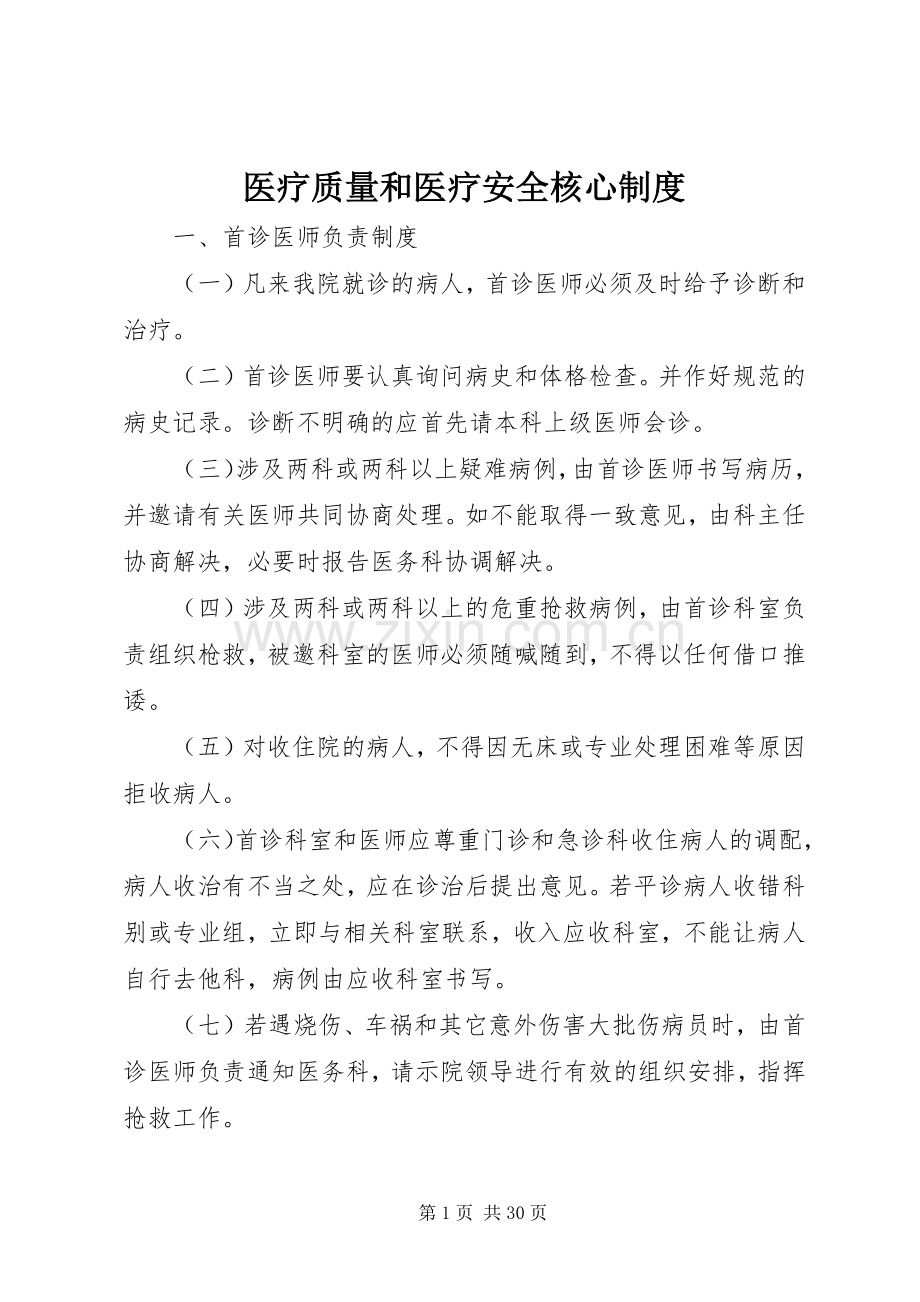 医疗质量和医疗安全核心制度

一、首诊医师负责制度

（一）凡来我院就诊的病人，首诊医师必须及时给予诊断和治疗。

（二）首诊医师要认真询问病史和体格检查。并作好规范的病史记录。诊断不明确的应首先请本科上级医师会诊。

（三）涉及两科或两科以上疑难病例，由首诊医师书写病历，并邀请有关医师共同协商处理。如不能取得一致意见，由科主任协商解决，必要时报告医务科协调解决。

（四）涉及两科或两科以上的危重抢救病例，由首诊科室负责组织枪救，被邀科室的医师必须随喊随到，不得以任何借口推诿。

（五）对收住院的病人，不得因无床或专业处理困难等原因拒收病人。

（六)首诊科室和医师应尊重门诊和急诊科收住病人的调配，病人收治有不当之处，应在诊治后提出意见。若平诊病人收错科别或专业组，立即与相关科室联系，收入应收科室，不能让病人自行去他科，病例由应收科室书写。

（七）若遇烧伤、车祸和其它意外伤害大批伤病员时，由首诊医师负责通知医务科，请示院领导进行有效的组织安排，指挥抢救工作。

第1页 共30页

www.zixin.com.cn